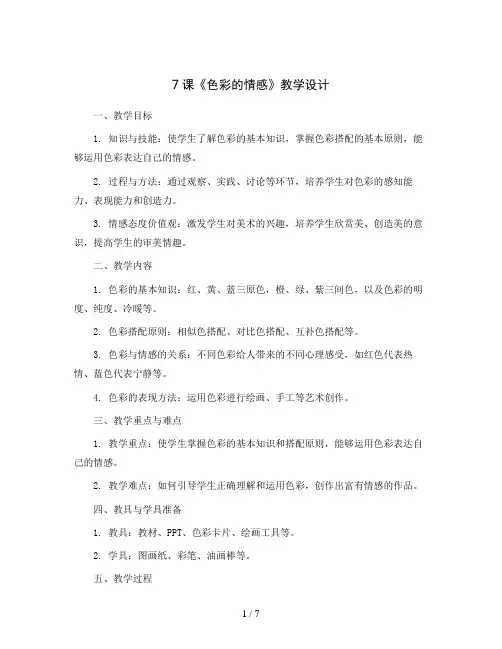 7 课《色彩的情感》教学设计

一、教学目标

1. 知识与技能：使学生了解色彩的基本知识，掌握色彩搭配的基本原则，能够运用色彩表达自己的情感。

2. 过程与方法：通过观察、实践、讨论等环节，培养学生对色彩的感知能力、表现能力和创造力。

3. 情感态度价值观：激发学生对美术的兴趣，培养学生欣赏美、创造美的意识，提高学生的审美情趣。

二、教学内容

1. 色彩的基本知识：红、黄、蓝三原色，橙、绿、紫三间色，以及色彩的明度、纯度、冷暖等。

2. 色彩搭配原则：相似色搭配、对比色搭配、互补色搭配等。

3. 色彩与情感的关系：不同色彩给人带来的不同心理感受，如红色代表热情、蓝色代表宁静等。

4. 色彩的表现方法：运用色彩进行绘画、手工等艺术创作。

三、教学重点与难点

1. 教学重点：使学生掌握色彩的基本知识和搭配原则，能够运用色彩表达自己的情感。

2. 教学难点：如何引导学生正确理解和运用色彩，创作出富有情感的作品。

四、教具与学具准备

1. 教具：教材、PPT、色彩卡片、绘画工具等。

2. 学具：图画纸、彩笔、油画棒等。

五、教学过程

1 / 7